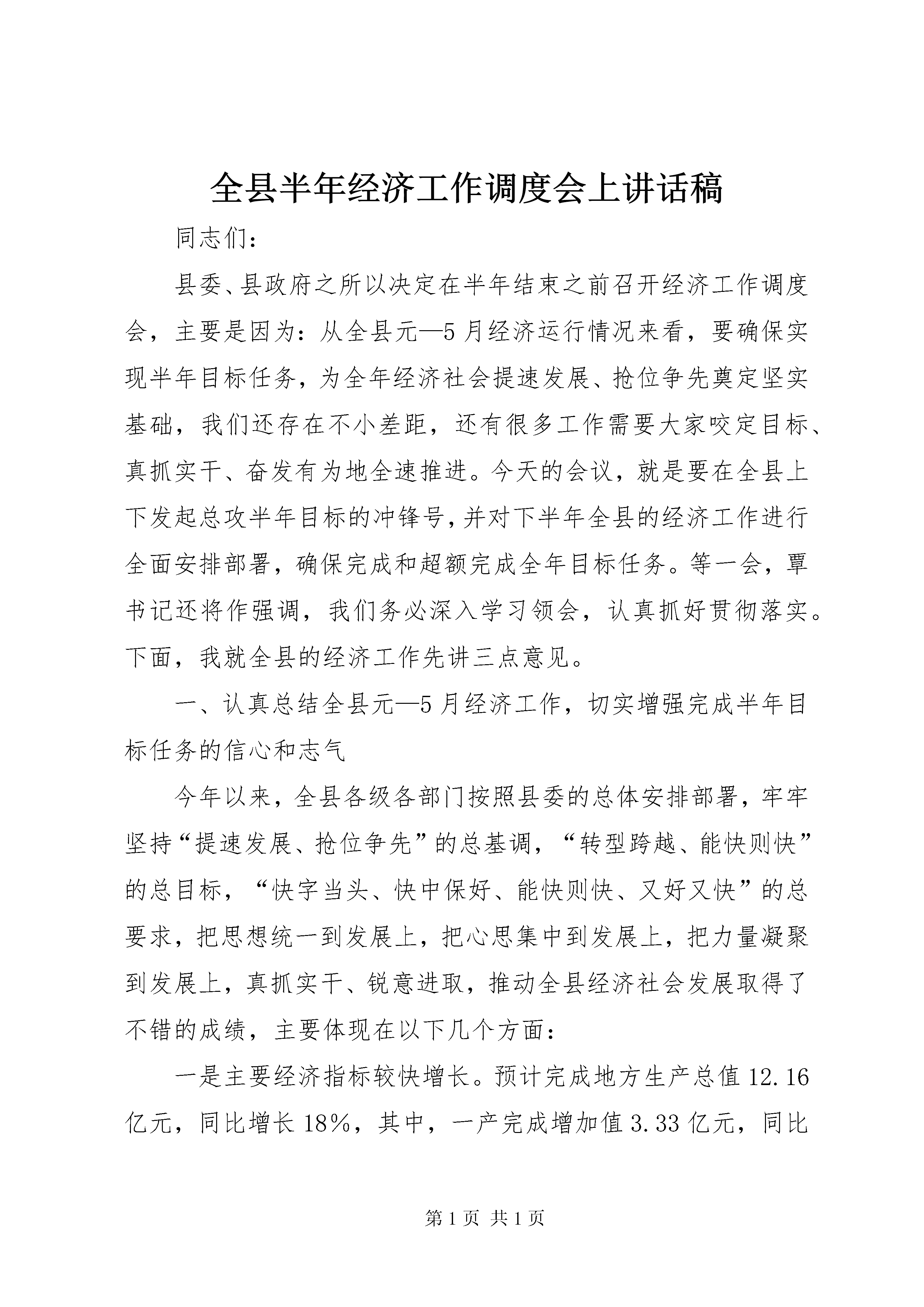 全县半年经济工作调度会上讲话稿

同志们：

县委、县政府之所以决定在半年结束之前召开经济工作调度会，主要是因为：从全县元—5月经济运行情况来看，要确保实现半年目标任务，为全年经济社会提速发展、抢位争先奠定坚实基础，我们还存在不小差距，还有很多工作需要大家咬定目标、真抓实干、奋发有为地全速推进。今天的会议，就是要在全县上下发起总攻半年目标的冲锋号，并对下半年全县的经济工作进行全面安排部署，确保完成和超额完成全年目标任务。等一会，覃书记还将作强调，我们务必深入学习领会，认真抓好贯彻落实。下面，我就全县的经济工作先讲三点意见。

一、认真总结全县元—5月经济工作，切实增强完成半年目标任务的信心和志气

今年以来，全县各级各部门按照县委的总体安排部署，牢牢坚持“提速发展、抢位争先”的总基调，“转型跨越、能快则快”的总目标，“快字当头、快中保好、能快则快、又好又快”的总要求，把思想统一到发展上，把心思集中到发展上，把力量凝聚到发展上，真抓实干、锐意进取，推动全县经济社会发展取得了不错的成绩，主要体现在以下几个方面：

一是主要经济指标较快增长。预计完成地方生产总值12.16亿元，同比增长18%，其中，一产完成增加值3.33亿元，同比

第1页 共1页